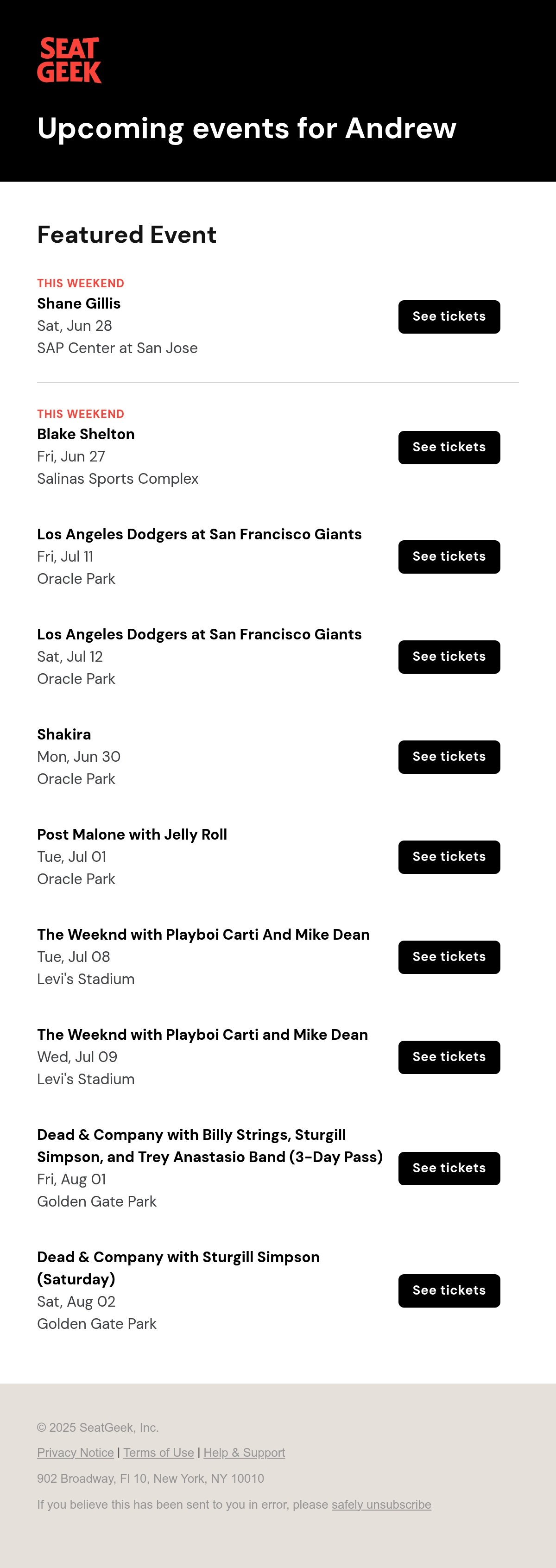 SEAT
GEEK

Upcoming events for Andrew

Featured Event

THIS WEEKEND
Shane Gillis
Sat, Jun 28
SAP Center at San Jose

See tickets

THIS WEEKEND
Blake Shelton
Fri, Jun 27
Salinas Sports Complex

See tickets

Los Angeles Dodgers at San Francisco Giants
Fri, Jul 11
Oracle Park

See tickets

Los Angeles Dodgers at San Francisco Giants
Sat, Jul 12
Oracle Park

See tickets

Shakira
Mon, Jun 30
Oracle Park

See tickets

Post Malone with Jelly Roll
Tue, Jul 01
Oracle Park

See tickets

The Weeknd with Playboi Carti And Mike Dean
Tue, Jul 08
Levi's Stadium

See tickets

The Weeknd with Playboi Carti and Mike Dean
Wed, Jul 09
Levi's Stadium

See tickets

Dead & Company with Billy Strings, Sturgill Simpson, and Trey Anastasio Band (3-Day Pass)
Fri, Aug 01
Golden Gate Park

See tickets

Dead & Company with Sturgill Simpson (Saturday)
Sat, Aug 02
Golden Gate Park

See tickets

© 2025 SeatGeek, Inc.

Privacy Notice | Terms of Use | Help & Support

902 Broadway, Fl 10, New York, NY 10010

If you believe this has been sent to you in error, please safely unsubscribe